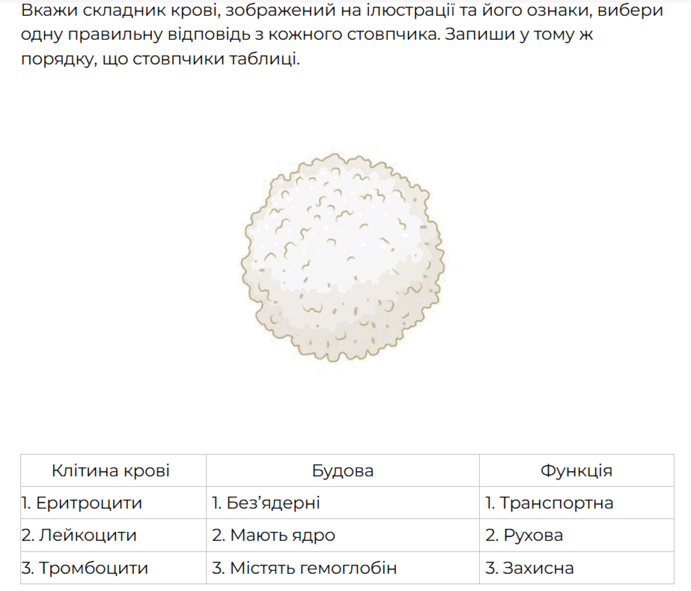 Вкажи складник крові, зображений на ілюстрації та його ознаки, вибери одну правильну відповідь з кожного стовпчика. Запиши у тому ж порядку, що стовпчики таблиці.

| Клітина крові | Будова | Функція |
|---|---|---|
| 1. Еритроцити | 1. Без'ядерні | 1. Транспортна |
| 2. Лейкоцити | 2. Мають ядро | 2. Рухова |
| 3. Тромбоцити | 3. Містять гемоглобін | 3. Захисна |